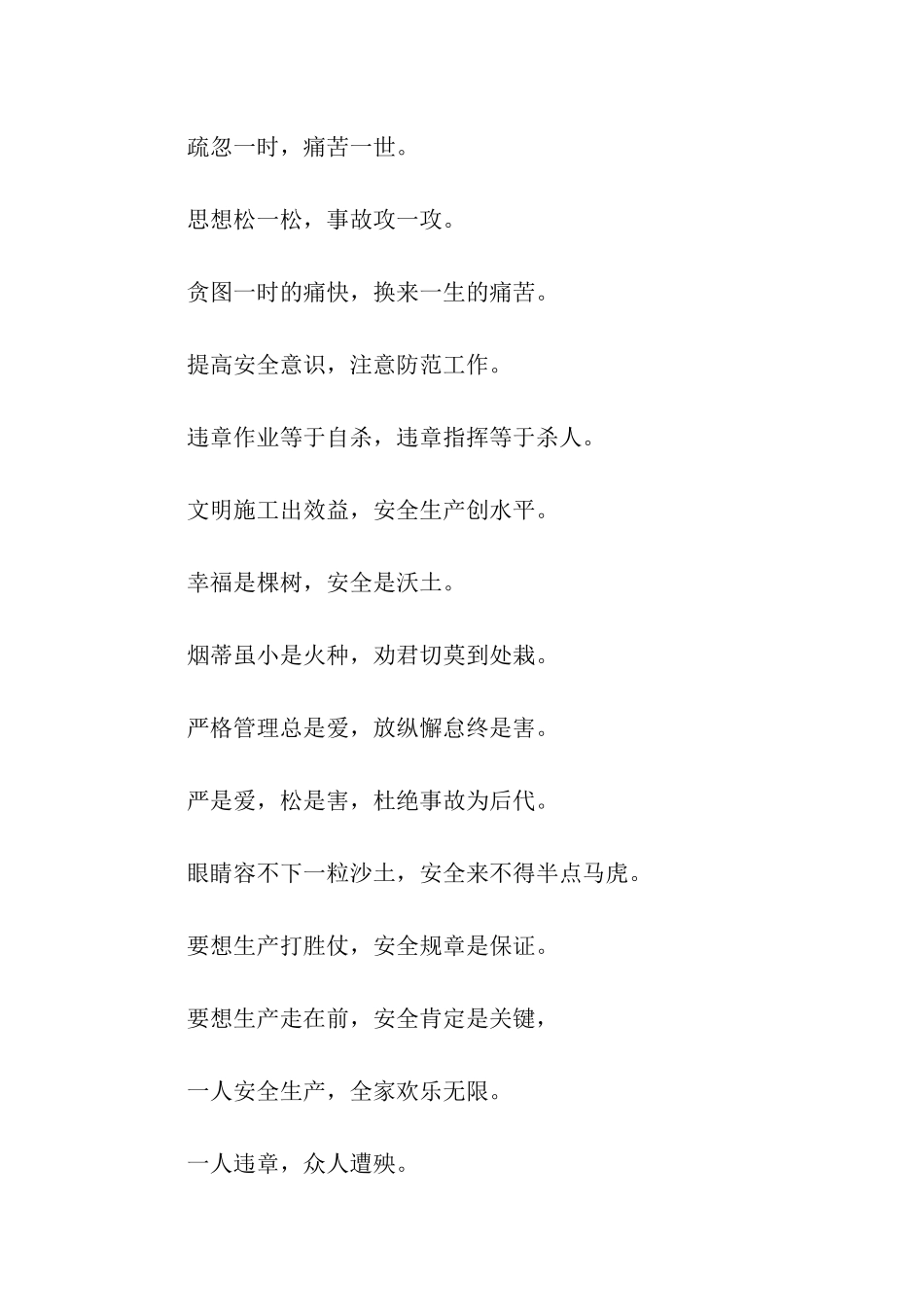 疏忽一时，痛苦一世。

思想松一松，事故攻一攻。

贪图一时的痛快，换来一生的痛苦。

提高安全意识，注意防范工作。

违章作业等于自杀，违章指挥等于杀人。

文明施工出效益，安全生产创水平。

幸福是棵树，安全是沃土。

烟蒂虽小是火种，劝君切莫到处栽。

严格管理总是爱，放纵懈怠终是害。

严是爱，松是害，杜绝事故为后代。

眼睛容不下一粒沙土，安全来不得半点马虎。

要想生产打胜仗，安全规章是保证。

要想生产走在前，安全肯定是关键，

一人安全生产，全家欢乐无限。

一人违章，众人遭殃。